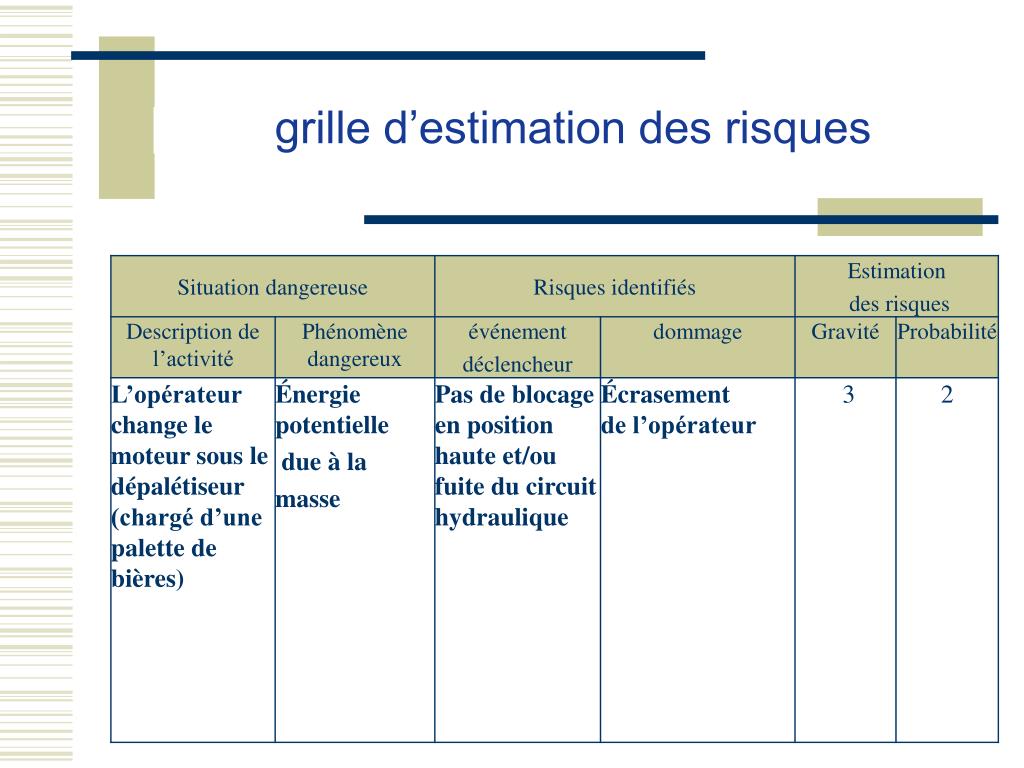 grille d’estimation des risques

| Situation dangereuse | | Risques identifiés | | Estimation des risques | |
|---|---|---|---|---|---|
| Description de l’activité | Phénomène dangereux | événement déclencheur | dommage | Gravité | Probabilité |
| L’opérateur change le moteur sous le dépalétiseur (chargé d’une palette de bières) | Énergie potentielle due à la masse | Pas de blocage en position haute et/ou fuite du circuit hydraulique | Écrasement de l’opérateur | 3 | 2 |